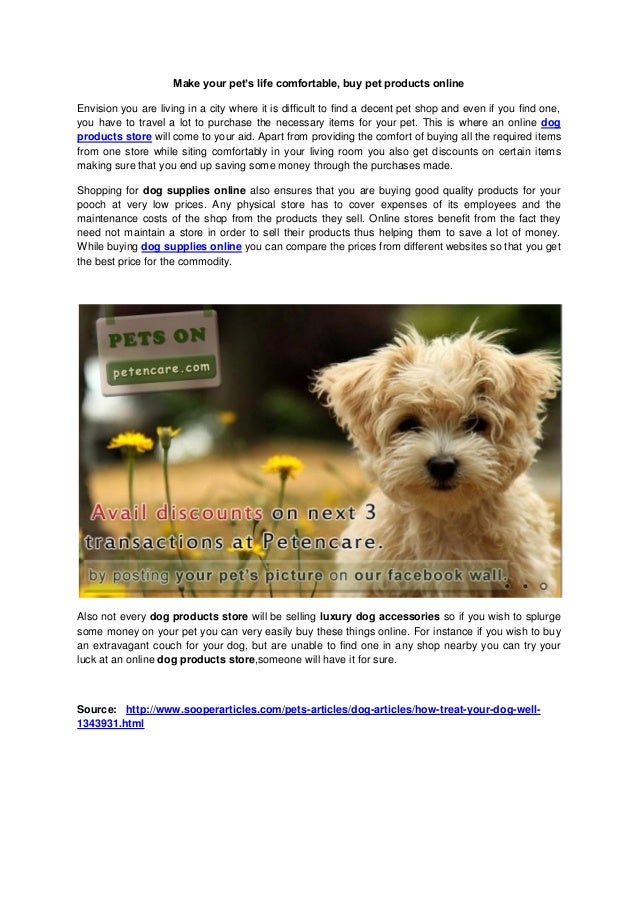 Make your pet's life comfortable, buy pet products online

Envision you are living in a city where it is difficult to find a decent pet shop and even if you find one, you have to travel a lot to purchase the necessary items for your pet. This is where an online dog products store will come to your aid. Apart from providing the comfort of buying all the required items from one store while siting comfortably in your living room you also get discounts on certain items making sure that you end up saving some money through the purchases made.

Shopping for dog supplies online also ensures that you are buying good quality products for your pooch at very low prices. Any physical store has to cover expenses of its employees and the maintenance costs of the shop from the products they sell. Online stores benefit from the fact they need not maintain a store in order to sell their products thus helping them to save a lot of money. While buying dog supplies online you can compare the prices from different websites so that you get the best price for the commodity.

PETS ON
petencare.com

Avail discounts on next 3 transactions at Petencare.
by posting your pet's picture on our facebook wall.

Also not every dog products store will be selling luxury dog accessories so if you wish to splurge some money on your pet you can very easily buy these things online. For instance if you wish to buy an extravagant couch for your dog, but are unable to find one in any shop nearby you can try your luck at an online dog products store,someone will have it for sure.

Source: http://www.sooperarticles.com/pets-articles/dog-articles/how-treat-your-dog-well-1343931.html